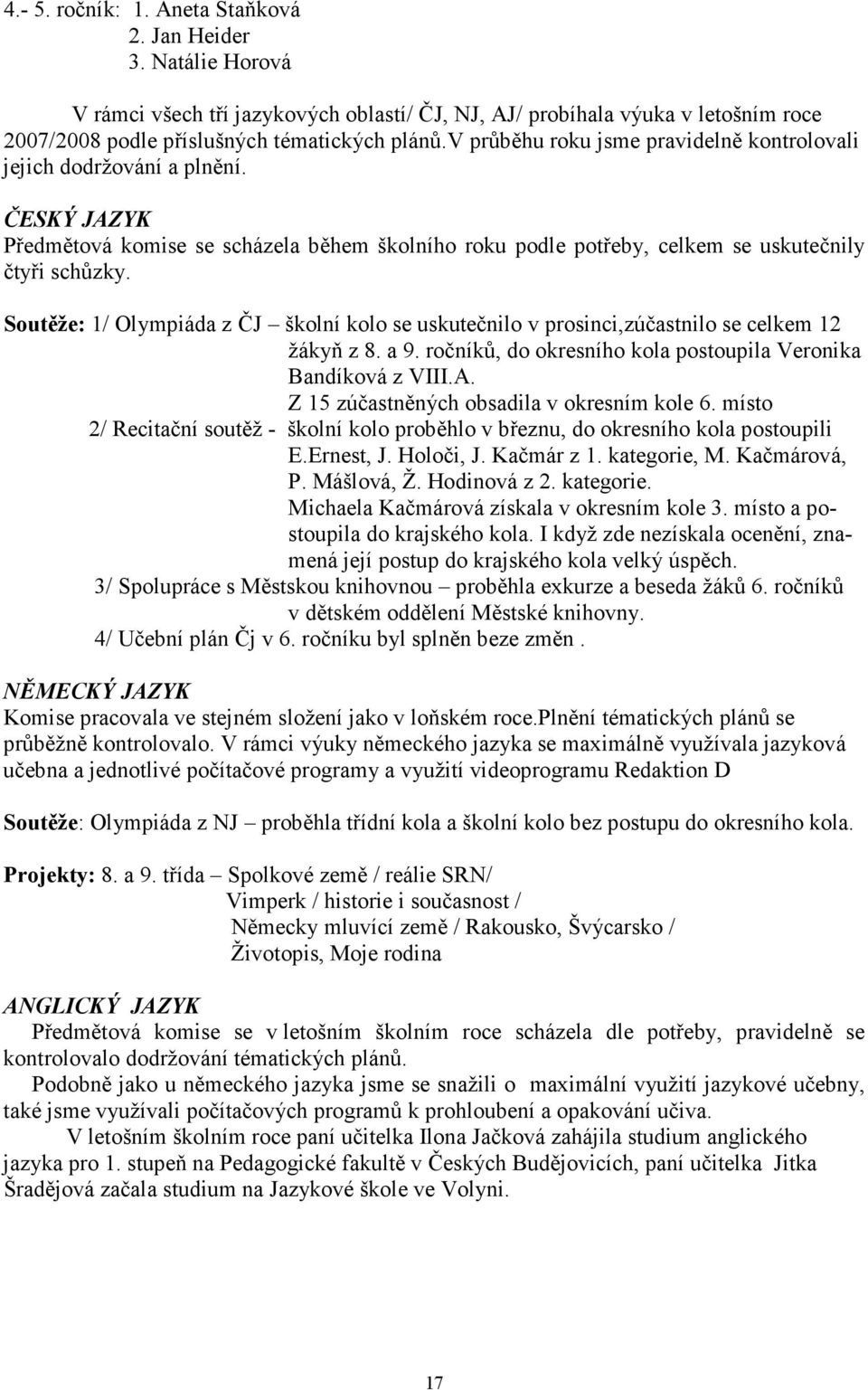 4.- 5. ročník: 1. Aneta Staňková
2. Jan Heider
3. Natálie Horová

V rámci všech tří jazykových oblastí/ ČJ, NJ, AJ/ probíhala výuka v letošním roce 2007/2008 podle příslušných tématických plánů.V průběhu roku jsme pravidelně kontrolovali jejich dodržování a plnění.

ČESKÝ JAZYK
Předmětová komise se scházela během školního roku podle potřeby, celkem se uskutečnily čtyři schůzky.

Soutěže: 1/ Olympiáda z ČJ – školní kolo se uskutečnilo v prosinci,zúčastnilo se celkem 12 žákyň z 8. a 9. ročníků, do okresního kola postoupila Veronika Bandíková z VIII.A.
Z 15 zúčastněných obsadila v okresním kole 6. místo
2/ Recitační soutěž - školní kolo proběhlo v březnu, do okresního kola postoupili E.Ernest, J. Holoči, J. Kačmár z 1. kategorie, M. Kačmárová, P. Mášlová, Ž. Hodinová z 2. kategorie.
Michaela Kačmárová získala v okresním kole 3. místo a postoupila do krajského kola. I když zde nezískala ocenění, znamená její postup do krajského kola velký úspěch.
3/ Spolupráce s Městskou knihovnou – proběhla exkurze a beseda žáků 6. ročníků v dětském oddělení Městské knihovny.
4/ Učební plán Čj v 6. ročníku byl splněn beze změn .

NĚMECKÝ JAZYK
Komise pracovala ve stejném složení jako v loňském roce.Plnění tématických plánů se průběžně kontrolovalo. V rámci výuky německého jazyka se maximálně využívala jazyková učebna a jednotlivé počítačové programy a využití videoprogramu Redaktion D

Soutěže: Olympiáda z NJ – proběhla třídní kola a školní kolo bez postupu do okresního kola.

Projekty: 8. a 9. třída – Spolkové země / reálie SRN/
Vimperk / historie i současnost /
Německy mluvící země / Rakousko, Švýcarsko /
Životopis, Moje rodina

ANGLICKÝ JAZYK
Předmětová komise se v letošním školním roce scházela dle potřeby, pravidelně se kontrolovalo dodržování tématických plánů.
Podobně jako u německého jazyka jsme se snažili o maximální využití jazykové učebny, také jsme využívali počítačových programů k prohloubení a opakování učiva.
V letošním školním roce paní učitelka Ilona Jačková zahájila studium anglického jazyka pro 1. stupeň na Pedagogické fakultě v Českých Budějovicích, paní učitelka Jitka Šradějová začala studium na Jazykové škole ve Volyni.

17